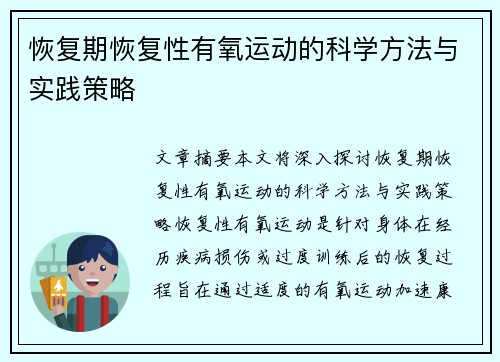 恢复期恢复性有氧运动的科学方法与实践策略

文章摘要本文将深入探讨恢复期恢复性有氧运动的科学方法与实践策略恢复性有氧运动是针对身体在经历疾病损伤或过度训练后的恢复过程旨在通过适度的有氧运动加速康